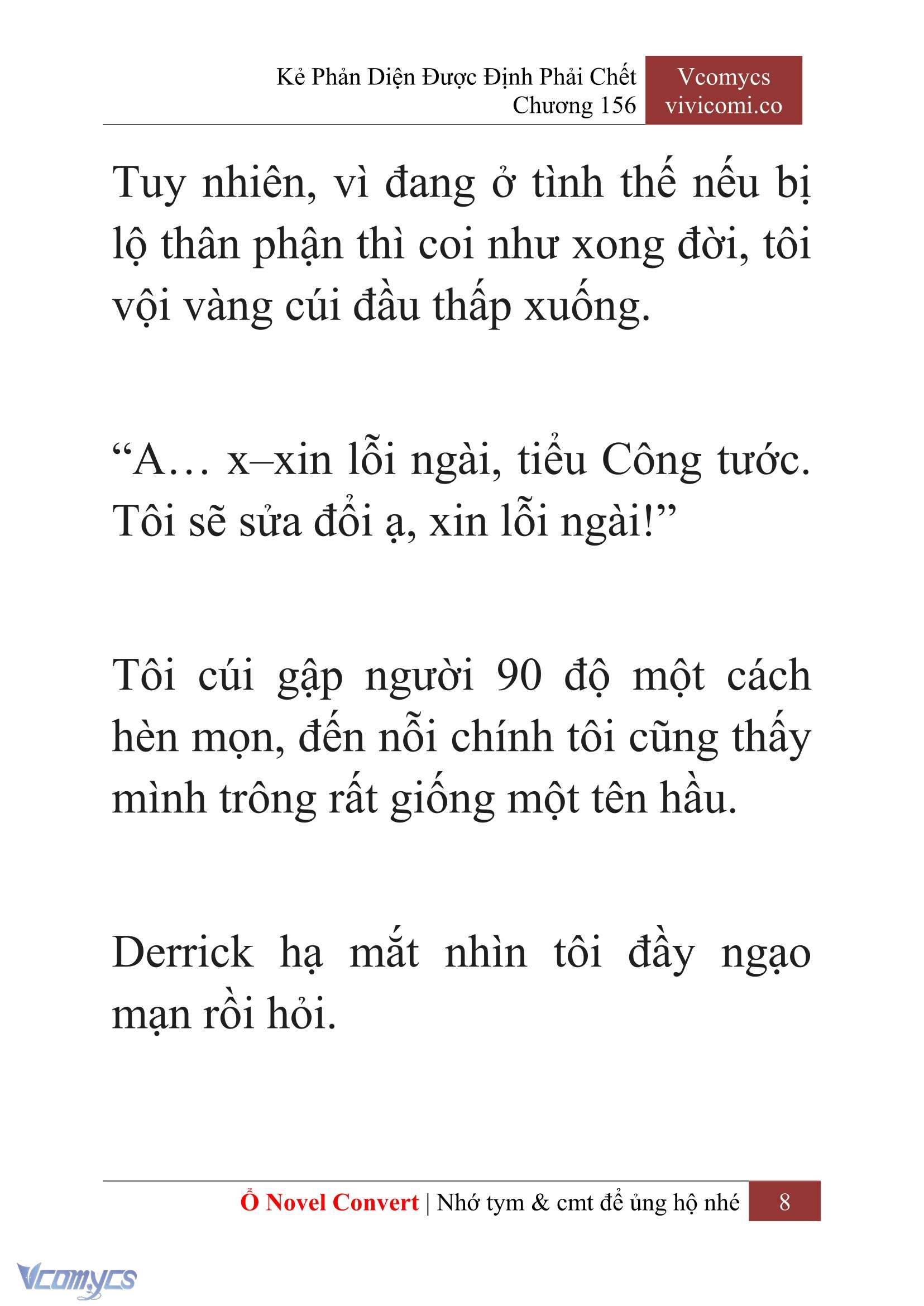 Kẻ Phản Diện Được Định Phải Chết
Chương 156

Vcomycs
vivicomi.co

Tuy nhiên, vì đang ở tình thế nếu bị lộ thân phận thì coi như xong đời, tôi vội vàng cúi đầu thấp xuống.

“A… x–xin lỗi ngài, tiểu Công tước. Tôi sẽ sửa đổi ạ, xin lỗi ngài!”

Tôi cúi gập người 90 độ một cách hèn mọn, đến nỗi chính tôi cũng thấy mình trông rất giống một tên hầu.

Derrick hạ mắt nhìn tôi đầy ngạo mạn rồi hỏi.

Ổ Novel Convert | Nhớ tym & cmt để ủng hộ nhé 8

Vcomycs